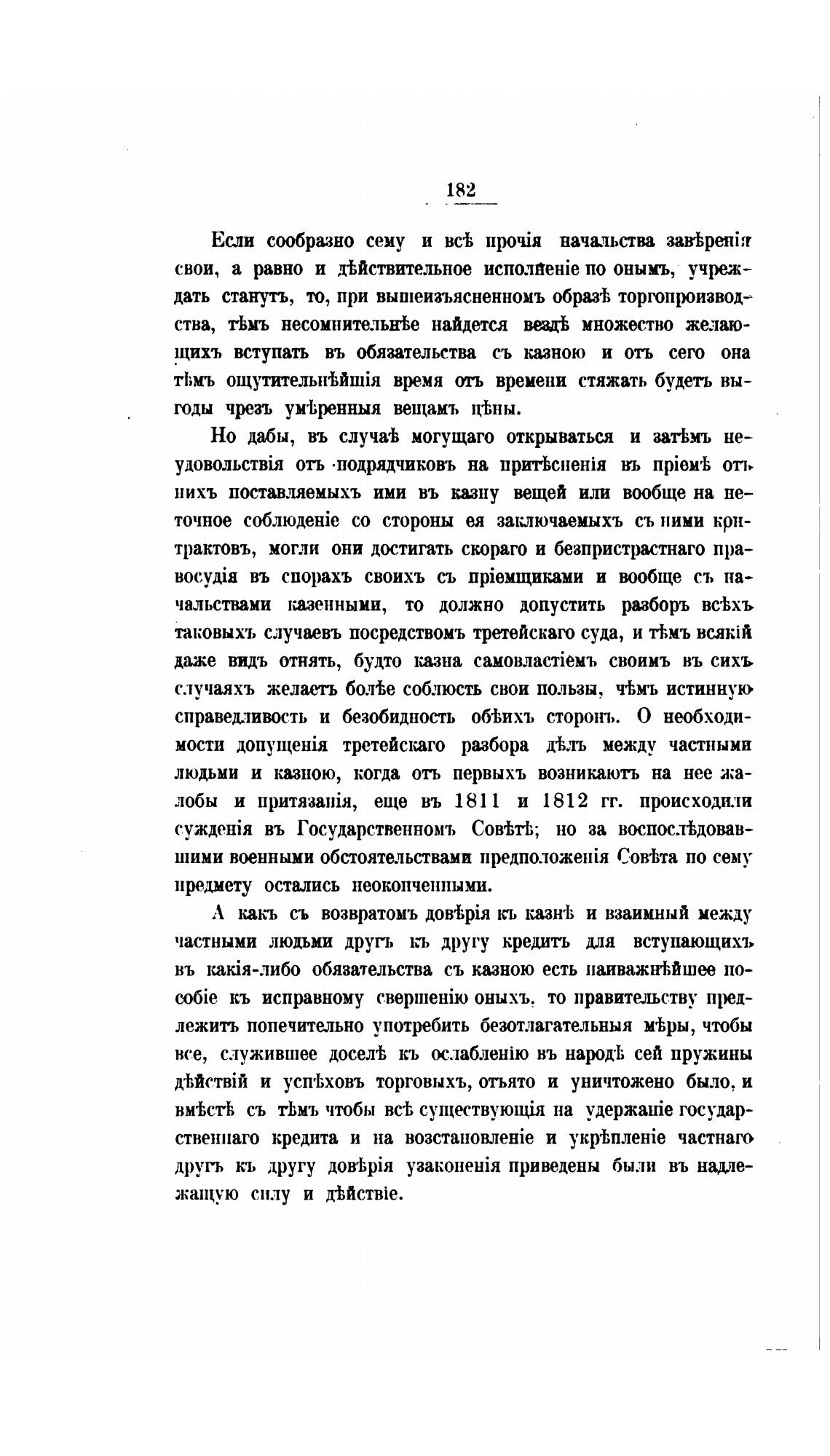 182

Если сообразно сему и всѣ прочія начальства завѣренія свои, а равно и дѣйствительное исполненіе по онымъ, учреждать станутъ, то, при вышеизъясненномъ образѣ торгопроизводства, тѣмъ несомнительнѣе найдется вездѣ множество желающихъ вступать въ обязательства съ казною и отъ сего она тѣмъ ощутительнѣйшія время отъ времени стяжать будетъ выгоды чрезъ умѣренныя вещамъ цѣны.

Но дабы, въ случаѣ могущаго открываться и затѣмъ неудовольствія отъ подрядчиковъ на притѣсненія въ пріемѣ отъ нихъ поставляемыхъ ими въ казну вещей или вообще на неточное соблюденіе со стороны ея заключаемыхъ съ ними контрактовъ, могли они достигать скораго и безпристрастнаго правосудія въ спорахъ своихъ съ пріемщиками и вообще съ начальствами казенными, то должно допустить разборъ всѣхъ таковыхъ случаевъ посредствомъ третейскаго суда, и тѣмъ всякій даже видъ отнять, будто казна самовластіемъ своимъ въ сихъ случаяхъ желаетъ болѣе соблюсть свои пользы, чѣмъ истинную справедливость и безобидность обѣихъ сторонъ. О необходимости допущенія третейскаго разбора дѣлъ между частными людьми и казною, когда отъ первыхъ возникаютъ на нее жалобы и притязанія, еще въ 1811 и 1812 гг. происходили сужденія въ Государственномъ Совѣтѣ; но за воспослѣдовавшими военными обстоятельствами предположенія Совѣта по сему предмету остались неоконченными.

А какъ съ возвратомъ довѣрія къ казнѣ и взаимный между частными людьми другъ къ другу кредитъ для вступающихъ въ какія-либо обязательства съ казною есть наиважнѣйшее пособіе къ исправному свершенію оныхъ, то правительству предлежитъ попечительно употребить безотлагательныя мѣры, чтобы все, служившее доселѣ къ ослабленію въ народѣ сей пружины дѣйствій и успѣховъ торговыхъ, отъято и уничтожено было, и вмѣстѣ съ тѣмъ чтобы всѣ существующія на удержаніе государственнаго кредита и на возстановленіе и укрѣпленіе частнаго другъ къ другу довѣрія узаконенія приведены были въ надлежащую силу и дѣйствіе.